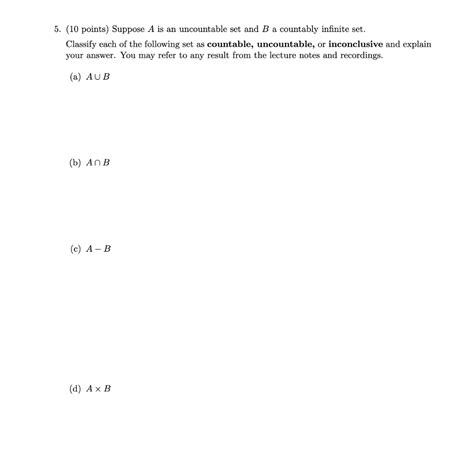 5. (10 points) Suppose $A$ is an uncountable set and $B$ a countably infinite set.

Classify each of the following set as **countable, uncountable,** or **inconclusive** and explain your answer. You may refer to any result from the lecture notes and recordings.

(a) $A \cup B$

(b) $A \cap B$

(c) $A - B$

(d) $A \times B$